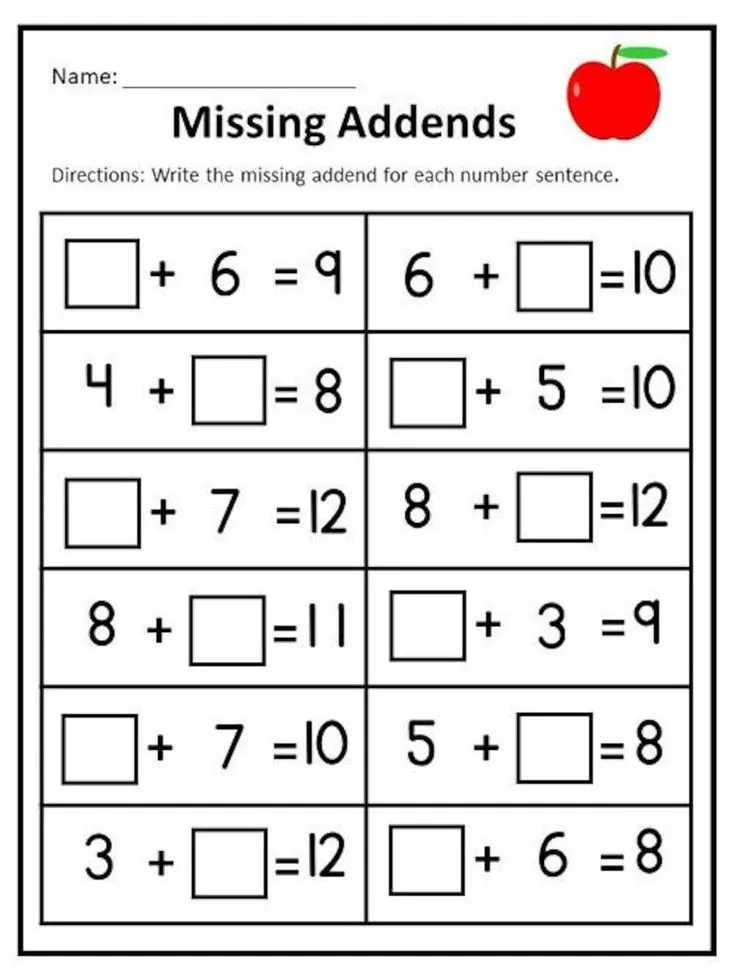 Name: ____________________

Missing Addends

Directions: Write the missing addend for each number sentence.

| | |
|---|---|
| $\square + 6 = 9$ | $6 + \square = 10$ |
| $4 + \square = 8$ | $\square + 5 = 10$ |
| $\square + 7 = 12$ | $8 + \square = 12$ |
| $8 + \square = 11$ | $\square + 3 = 9$ |
| $\square + 7 = 10$ | $5 + \square = 8$ |
| $3 + \square = 12$ | $\square + 6 = 8$ |